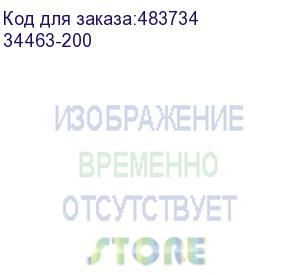 Код для заказа:483734
34463-200

ИЗОБРАЖЕНИЕ
ВРЕМЕННО
ОТСУТСТВУЕТ
STORE